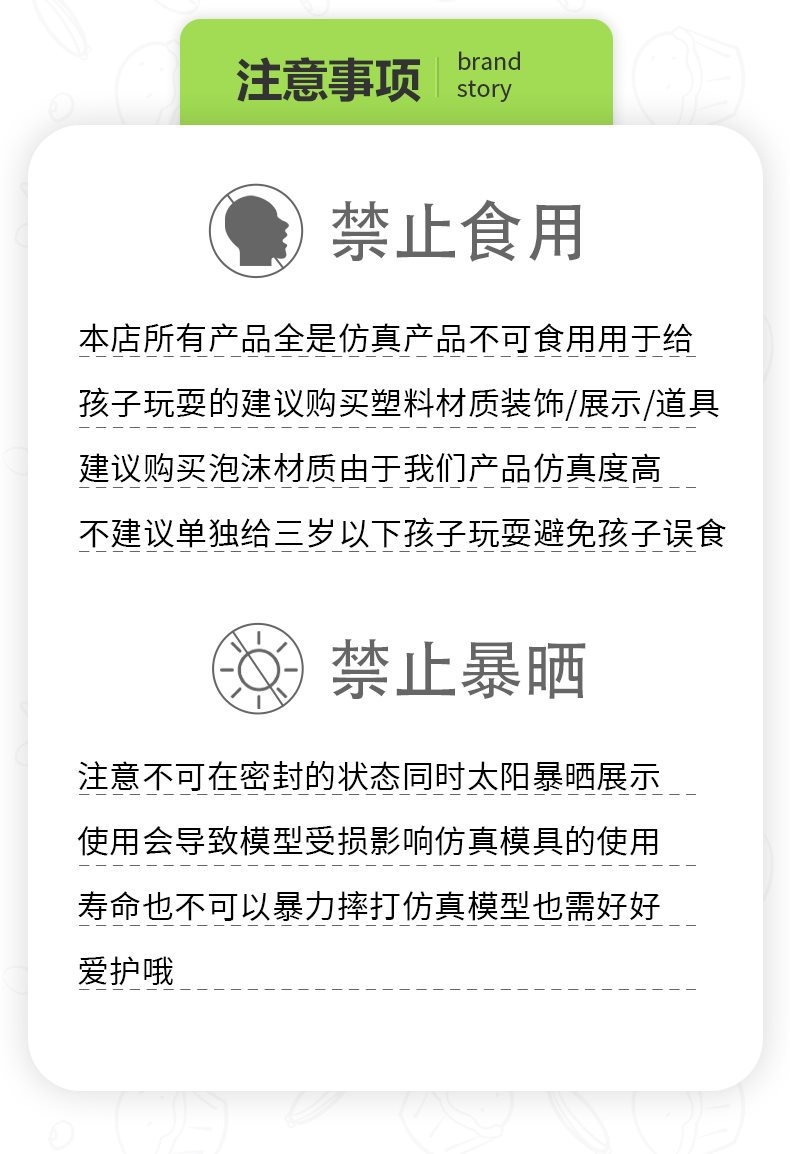 注意事项 brand story

禁止食用

本店所有产品全是仿真产品不可食用用于给孩子玩耍的建议购买塑料材质装饰/展示/道具建议购买泡沫材质由于我们产品仿真度高不建议单独给三岁以下孩子玩耍避免孩子误食

禁止暴晒

注意不可在密封的状态同时太阳暴晒展示使用会导致模型受损影响仿真模具的使用寿命也不可以暴力摔打仿真模型也需好好爱护哦